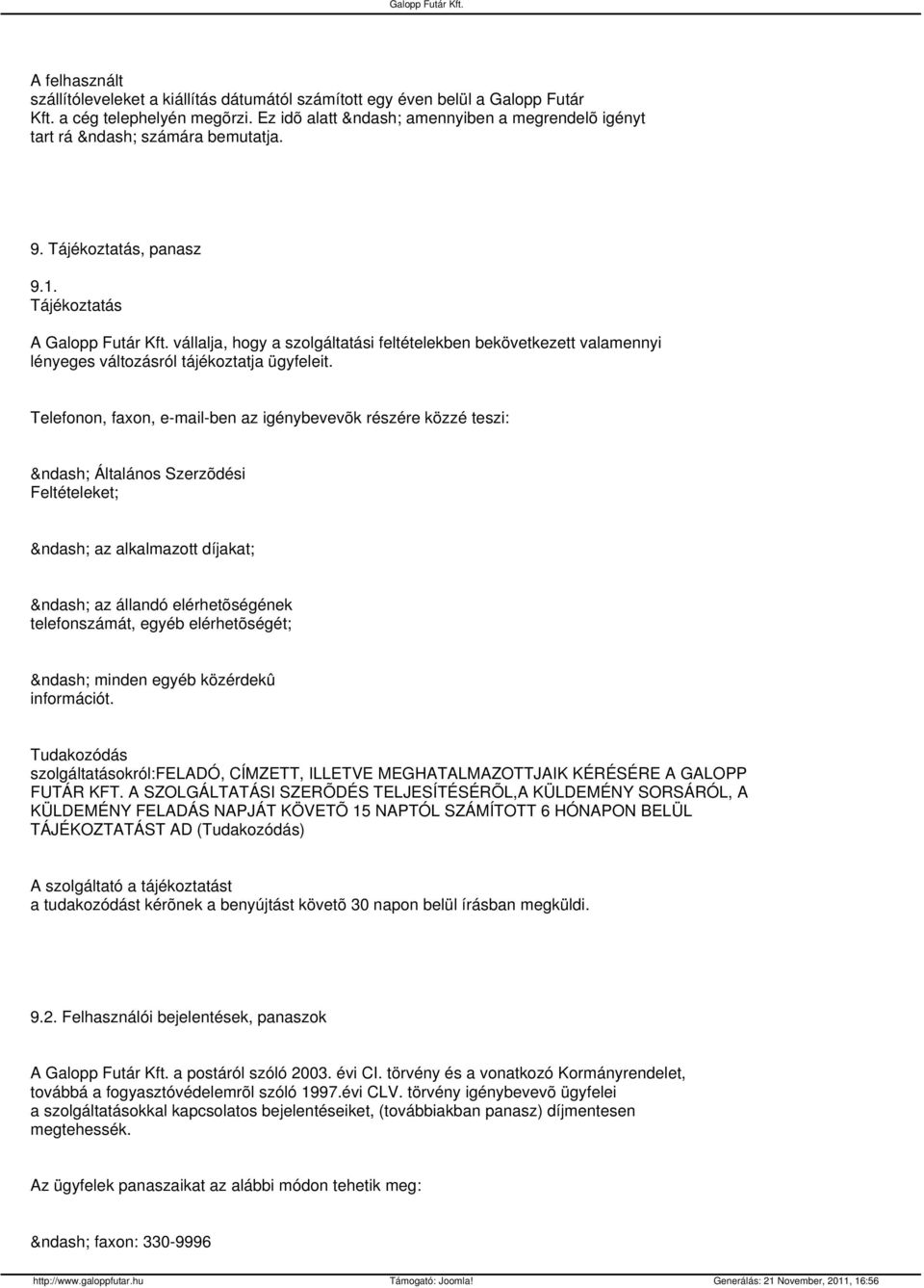 Galopp Futár Kft.

A felhasznált szállítóleveleket a kiállítás dátumától számított egy éven belül a Galopp Futár Kft. a cég telephelyén megõrzi. Ez idõ alatt &ndash; amennyiben a megrendelõ igényt tart rá &ndash; számára bemutatja.

9. Tájékoztatás, panasz

9.1. Tájékoztatás

A Galopp Futár Kft. vállalja, hogy a szolgáltatási feltételekben bekövetkezett valamennyi lényeges változásról tájékoztatja ügyfeleit.

Telefonon, faxon, e-mail-ben az igénybevevõk részére közzé teszi:

&ndash; Általános Szerzõdési Feltételeket;

&ndash; az alkalmazott díjakat;

&ndash; az állandó elérhetõségének telefonszámát, egyéb elérhetõségét;

&ndash; minden egyéb közérdekû információt.

Tudakozódás szolgáltatásokról:FELADÓ, CÍMZETT, ILLETVE MEGHATALMAZOTTJAIK KÉRÉSÉRE A GALOPP FUTÁR KFT. A SZOLGÁLTATÁSI SZERÕDÉS TELJESÍTÉSÉRÕL,A KÜLDEMÉNY SORSÁRÓL, A KÜLDEMÉNY FELADÁS NAPJÁT KÖVETÕ 15 NAPTÓL SZÁMÍTOTT 6 HÓNAPON BELÜL TÁJÉKOZTATÁST AD (Tudakozódás)

A szolgáltató a tájékoztatást a tudakozódást kérõnek a benyújtást követõ 30 napon belül írásban megküldi.

9.2. Felhasználói bejelentések, panaszok

A Galopp Futár Kft. a postáról szóló 2003. évi CI. törvény és a vonatkozó Kormányrendelet, továbbá a fogyasztóvédelemrõl szóló 1997.évi CLV. törvény igénybevevõ ügyfelei a szolgáltatásokkal kapcsolatos bejelentéseiket, (továbbiakban panasz) díjmentesen megtehessék.

Az ügyfelek panaszaikat az alábbi módon tehetik meg:

&ndash; faxon: 330-9996

http://www.galoppfutar.hu Támogató: Joomla! Generálás: 21 November, 2011, 16:56